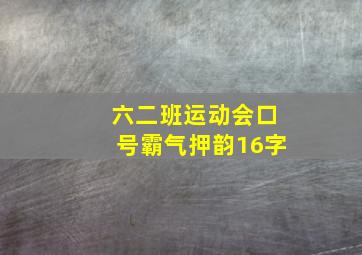 六二班运动会口号霸气押韵16字